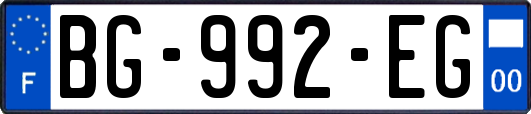 F
BG-992-EG
00